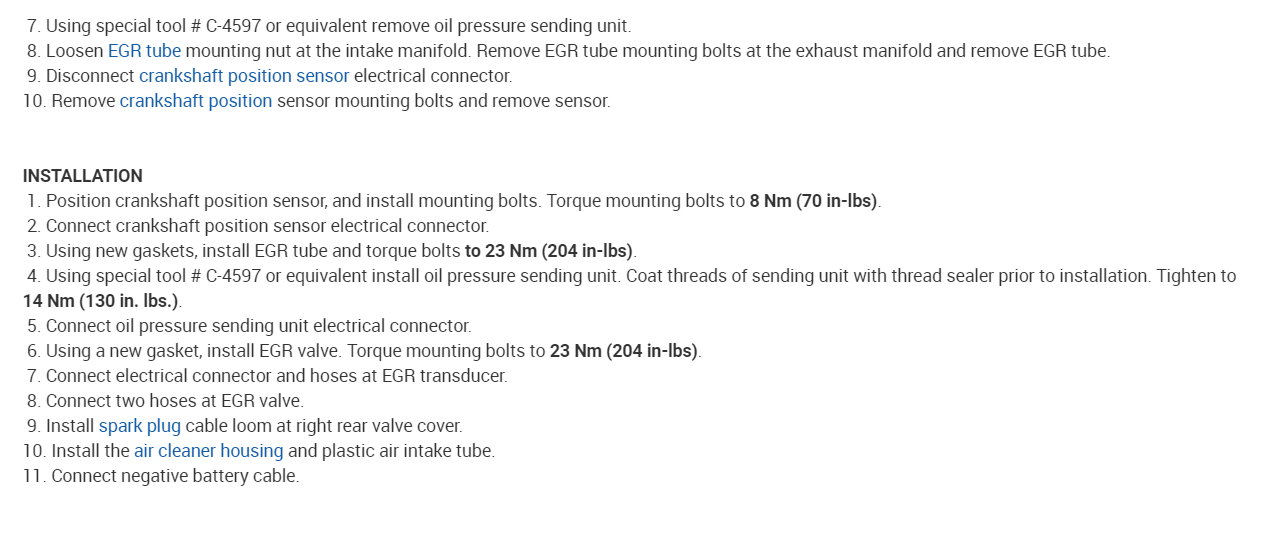 7. Using special tool # C-4597 or equivalent remove oil pressure sending unit.
8. Loosen EGR tube mounting nut at the intake manifold. Remove EGR tube mounting bolts at the exhaust manifold and remove EGR tube.
9. Disconnect crankshaft position sensor electrical connector.
10. Remove crankshaft position sensor mounting bolts and remove sensor.

INSTALLATION
1. Position crankshaft position sensor, and install mounting bolts. Torque mounting bolts to 8 Nm (70 in-lbs).
2. Connect crankshaft position sensor electrical connector.
3. Using new gaskets, install EGR tube and torque bolts to 23 Nm (204 in-lbs).
4. Using special tool # C-4597 or equivalent install oil pressure sending unit. Coat threads of sending unit with thread sealer prior to installation. Tighten to 14 Nm (130 in. lbs.).
5. Connect oil pressure sending unit electrical connector.
6. Using a new gasket, install EGR valve. Torque mounting bolts to 23 Nm (204 in-lbs).
7. Connect electrical connector and hoses at EGR transducer.
8. Connect two hoses at EGR valve.
9. Install spark plug cable loom at right rear valve cover.
10. Install the air cleaner housing and plastic air intake tube.
11. Connect negative battery cable.